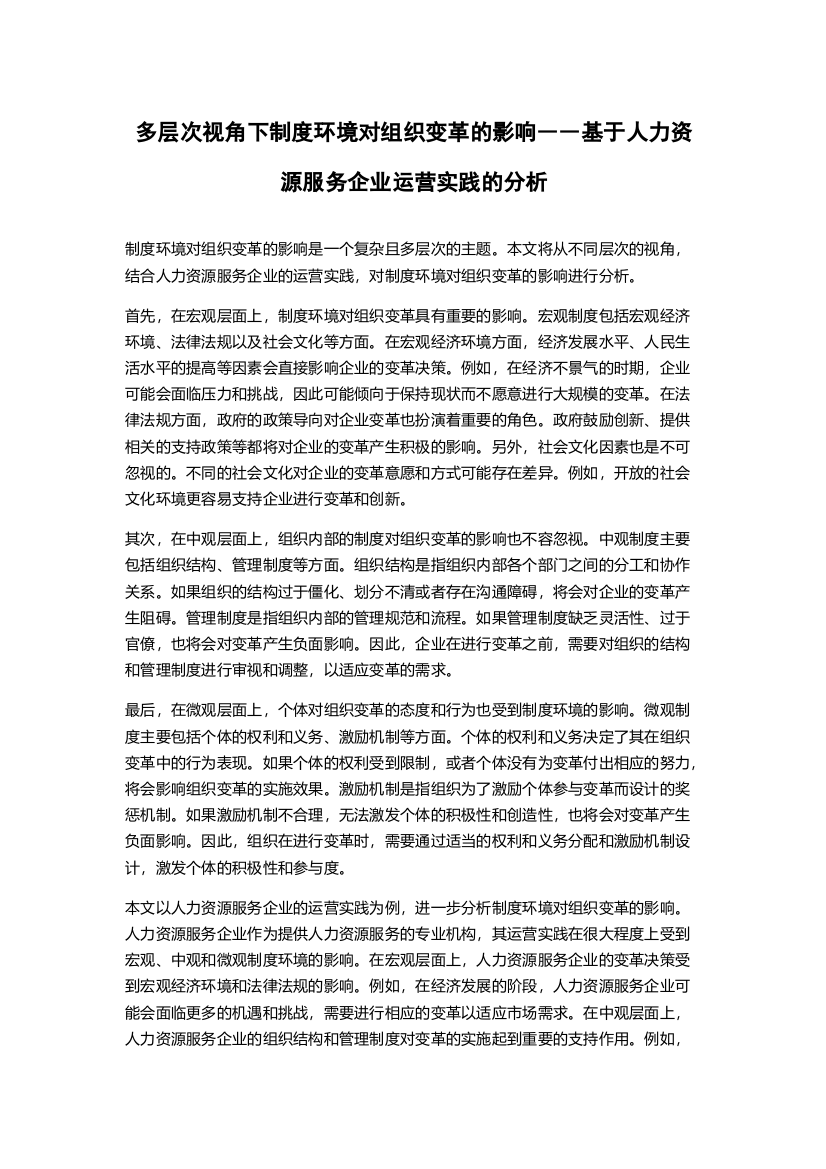 多层次视角下制度环境对组织变革的影响——基于人力资源服务企业运营实践的分析

制度环境对组织变革的影响是一个复杂且多层次的主题。本文将从不同层次的视角，结合人力资源服务企业的运营实践，对制度环境对组织变革的影响进行分析。

首先，在宏观层面上，制度环境对组织变革具有重要的影响。宏观制度包括宏观经济环境、法律法规以及社会文化等方面。在宏观经济环境方面，经济发展水平、人民生活水平的提高等因素会直接影响企业的变革决策。例如，在经济不景气的时期，企业可能会面临压力和挑战，因此可能倾向于保持现状而不愿意进行大规模的变革。在法律法规方面，政府的政策导向对企业变革也扮演着重要的角色。政府鼓励创新、提供相关的支持政策等都将对企业的变革产生积极的影响。另外，社会文化因素也是不可忽视的。不同的社会文化对企业的变革意愿和方式可能存在差异。例如，开放的社会文化环境更容易支持企业进行变革和创新。

其次，在中观层面上，组织内部的制度对组织变革的影响也不容忽视。中观制度主要包括组织结构、管理制度等方面。组织结构是指组织内部各个部门之间的分工和协作关系。如果组织的结构过于僵化、划分不清或者存在沟通障碍，将会对企业的变革产生阻碍。管理制度是指组织内部的管理规范和流程。如果管理制度缺乏灵活性、过于官僚，也将会对变革产生负面影响。因此，企业在进行变革之前，需要对组织的结构和管理制度进行审视和调整，以适应变革的需求。

最后，在微观层面上，个体对组织变革的态度和行为也受到制度环境的影响。微观制度主要包括个体的权利和义务、激励机制等方面。个体的权利和义务决定了其在组织变革中的行为表现。如果个体的权利受到限制，或者个体没有为变革付出相应的努力，将会影响组织变革的实施效果。激励机制是指组织为了激励个体参与变革而设计的奖惩机制。如果激励机制不合理，无法激发个体的积极性和创造性，也将会对变革产生负面影响。因此，组织在进行变革时，需要通过适当的权利和义务分配和激励机制设计，激发个体的积极性和参与度。

本文以人力资源服务企业的运营实践为例，进一步分析制度环境对组织变革的影响。人力资源服务企业作为提供人力资源服务的专业机构，其运营实践在很大程度上受到宏观、中观和微观制度环境的影响。在宏观层面上，人力资源服务企业的变革决策受到宏观经济环境和法律法规的影响。例如，在经济发展的阶段，人力资源服务企业可能会面临更多的机遇和挑战，需要进行相应的变革以适应市场需求。在中观层面上，人力资源服务企业的组织结构和管理制度对变革的实施起到重要的支持作用。例如，